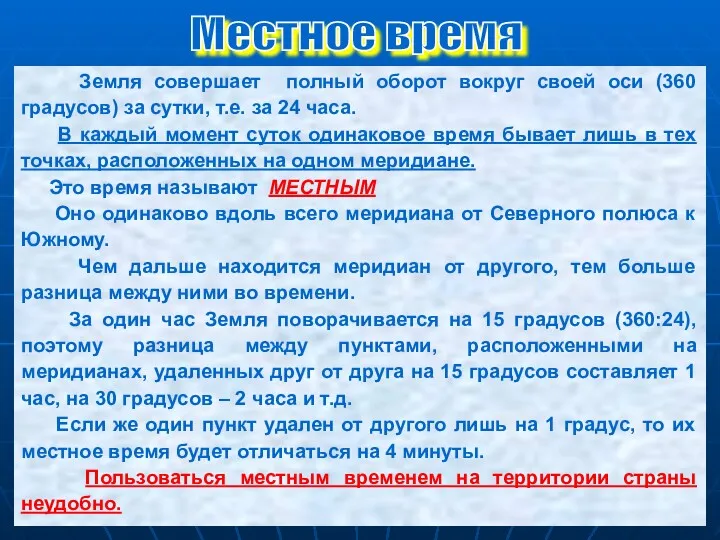 Местное время

Земля совершает полный оборот вокруг своей оси (360 градусов) за сутки, т.е. за 24 часа.

В каждый момент суток одинаковое время бывает лишь в тех точках, расположенных на одном меридиане.

Это время называют МЕСТНЫМ

Оно одинаково вдоль всего меридиана от Северного полюса к Южному.

Чем дальше находится меридиан от другого, тем больше разница между ними во времени.

За один час Земля поворачивается на 15 градусов (360:24), поэтому разница между пунктами, расположенными на меридианах, удаленных друг от друга на 15 градусов составляет 1 час, на 30 градусов – 2 часа и т.д.

Если же один пункт удален от другого лишь на 1 градус, то их местное время будет отличаться на 4 минуты.

Пользоваться местным временем на территории страны неудобно.